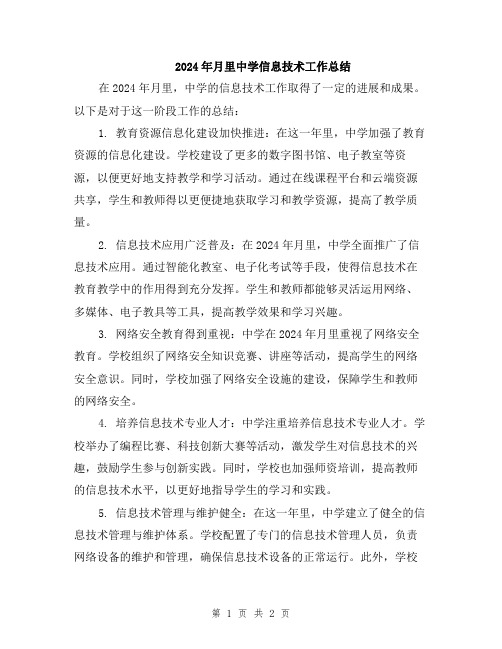 2024年月里中学信息技术工作总结

在2024年月里，中学的信息技术工作取得了一定的进展和成果。以下是对于这一阶段工作的总结：

1. 教育资源信息化建设加快推进：在这一年里，中学加强了教育资源的信息化建设。学校建设了更多的数字图书馆、电子教室等资源，以便更好地支持教学和学习活动。通过在线课程平台和云端资源共享，学生和教师得以更便捷地获取学习和教学资源，提高了教学质量。

2. 信息技术应用广泛普及：在2024年月里，中学全面推广了信息技术应用。通过智能化教室、电子化考试等手段，使得信息技术在教育教学中的作用得到充分发挥。学生和教师都能够灵活运用网络、多媒体、电子教具等工具，提高教学效果和学习兴趣。

3. 网络安全教育得到重视：中学在2024年月里重视了网络安全教育。学校组织了网络安全知识竞赛、讲座等活动，提高学生的网络安全意识。同时，学校加强了网络安全设施的建设，保障学生和教师的网络安全。

4. 培养信息技术专业人才：中学注重培养信息技术专业人才。学校举办了编程比赛、科技创新大赛等活动，激发学生对信息技术的兴趣，鼓励学生参与创新实践。同时，学校也加强师资培训，提高教师的信息技术水平，以更好地指导学生的学习和实践。

5. 信息技术管理与维护健全：在这一年里，中学建立了健全的信息技术管理与维护体系。学校配置了专门的信息技术管理人员，负责网络设备的维护和管理，确保信息技术设备的正常运行。此外，学校

第 1 页 共 2 页